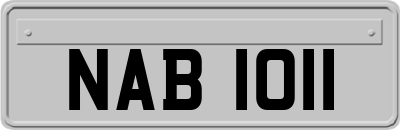 NAB 1011